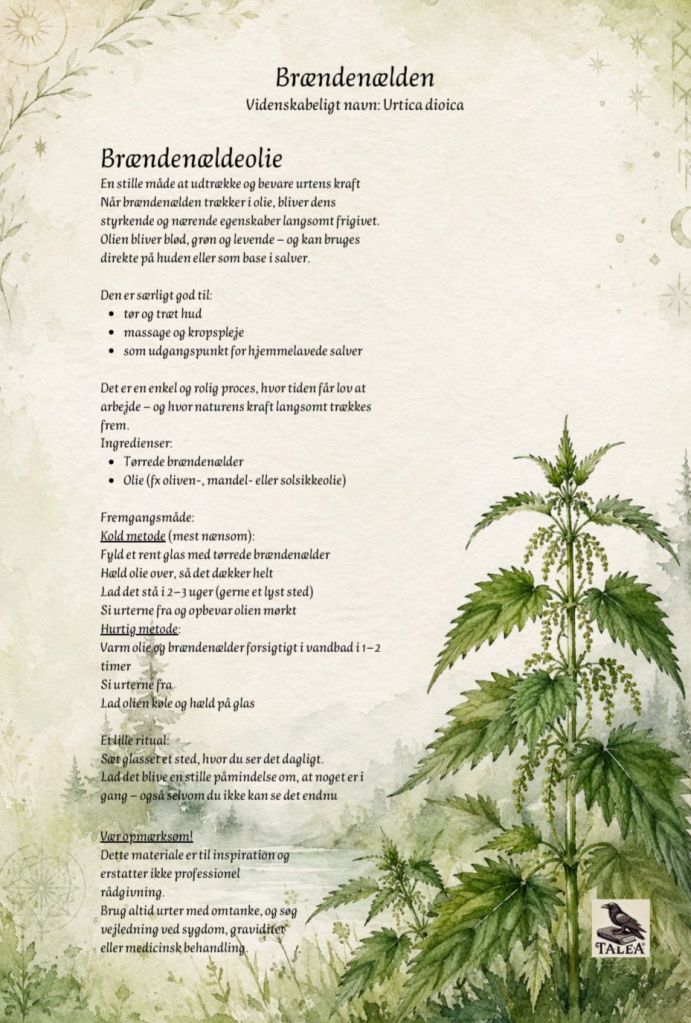 Brændenælden
Videnskabeligt navn: Urtica dioica

Brændenældeolie

En stille måde at udtrække og bevare urtens kraft
Når brændenælden trækker i olie, bliver dens styrkende og nærende egenskaber langsomt frigivet. Olien bliver blød, grøn og levende – og kan bruges direkte på huden eller som base i salver.

Den er særligt god til:
• tør og træt hud
• massage og kropspleje
• som udgangspunkt for hjemmelavede salver

Det er en enkel og rolig proces, hvor tiden får lov at arbejde – og hvor naturens kraft langsomt trækkes frem.
Ingredienser:
• Tørrede brændenælder
• Olie (fx oliven-, mandel- eller solsikkeolie)

Fremgangsmåde:
Kold metode (mest nænsom):
Fyld et rent glas med tørrede brændenælder
Hæld olie over, så det dækker helt
Lad det stå i 2–3 uger (gerne et lyst sted)
Si urterne fra og opbevar olien mørkt
Hurtig metode:
Varm olie og brændenælder forsigtigt i vandbad i 1–2 timer
Si urterne fra
Lad olien køle og hæld på glas

Et lille ritual:
Sæt glasset et sted, hvor du ser det dagligt.
Lad det blive en stille påmindelse om, at noget er i gang – også selvom du ikke kan se det endnu

Vær opmærksom!
Dette materiale er til inspiration og erstatter ikke professionel rådgivning.
Brug altid urter med omtanke, og søg vejledning ved sygdom, graviditet eller medicinsk behandling.

TALEA